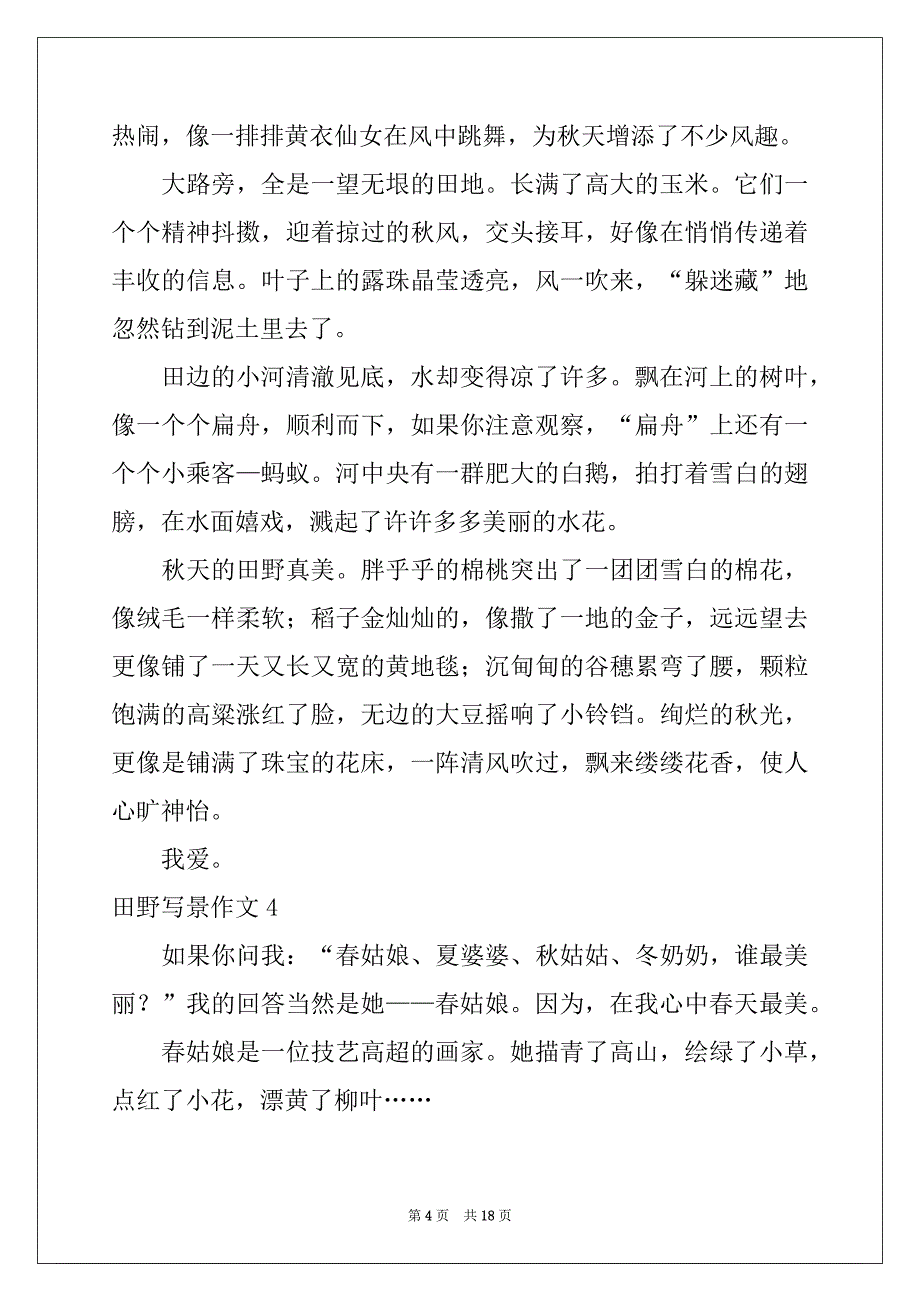 热闹，像一排排黄衣仙女在风中跳舞，为秋天增添了不少风趣。

大路旁，全是一望无垠的田地。长满了高大的玉米。它们一个个精神抖擞，迎着掠过的秋风，交头接耳，好像在悄悄传递着丰收的信息。叶子上的露珠晶莹透亮，风一吹来，“躲迷藏”地忽然钻到泥土里去了。

田边的小河清澈见底，水却变得凉了许多。飘在河上的树叶，像一个个扁舟，顺利而下，如果你注意观察，“扁舟”上还有一个个小乘客—蚂蚁。河中央有一群肥大的白鹅，拍打着雪白的翅膀，在水面嬉戏，溅起了许许多多美丽的水花。

秋天的田野真美。胖乎乎的棉桃突出了一团团雪白的棉花，像绒毛一样柔软；稻子金灿灿的，像撒了一地的金子，远远望去更像铺了一天又长又宽的黄地毯；沉甸甸的谷穗累弯了腰，颗粒饱满的高粱涨红了脸，无边的大豆摇响了小铃铛。绚烂的秋光，更像是铺满了珠宝的花床，一阵清风吹过，飘来缕缕花香，使人心旷神怡。

我爱。

田野写景作文 4

如果你问我：“春姑娘、夏婆婆、秋姑姑、冬奶奶，谁最美丽？”我的回答当然是她——春姑娘。因为，在我心中春天最美。

春姑娘是一位技艺高超的画家。她描青了高山，绘绿了小草，点红了小花，漂黄了柳叶……

第 4 页　共 18 页